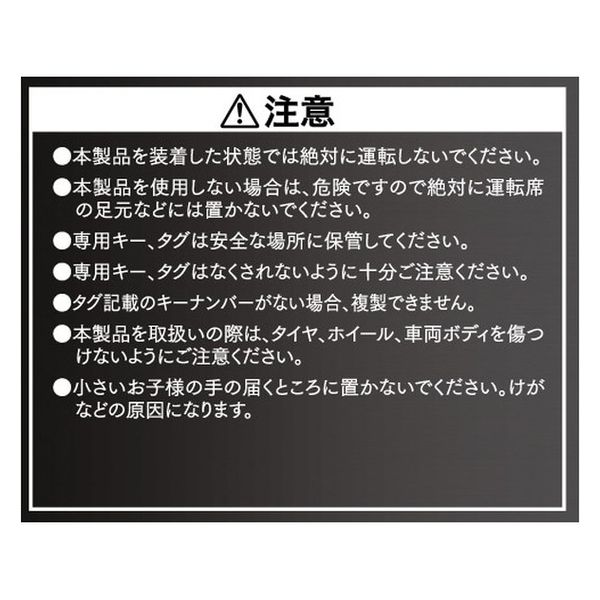 ⚠注意

●本製品を装着した状態では絶対に運転しないでください。

●本製品を使用しない場合は、危険ですので絶対に運転席の足元などには置かないでください。

●専用キー、タグは安全な場所に保管してください。

●専用キー、タグはなくされないように十分ご注意ください。

●タグ記載のキーナンバーがない場合、複製できません。

●本製品を取扱いの際は、タイヤ、ホイール、車両ボディを傷つけないようにご注意ください。

●小さいお子様の手の届くところに置かないでください。けがなどの原因になります。